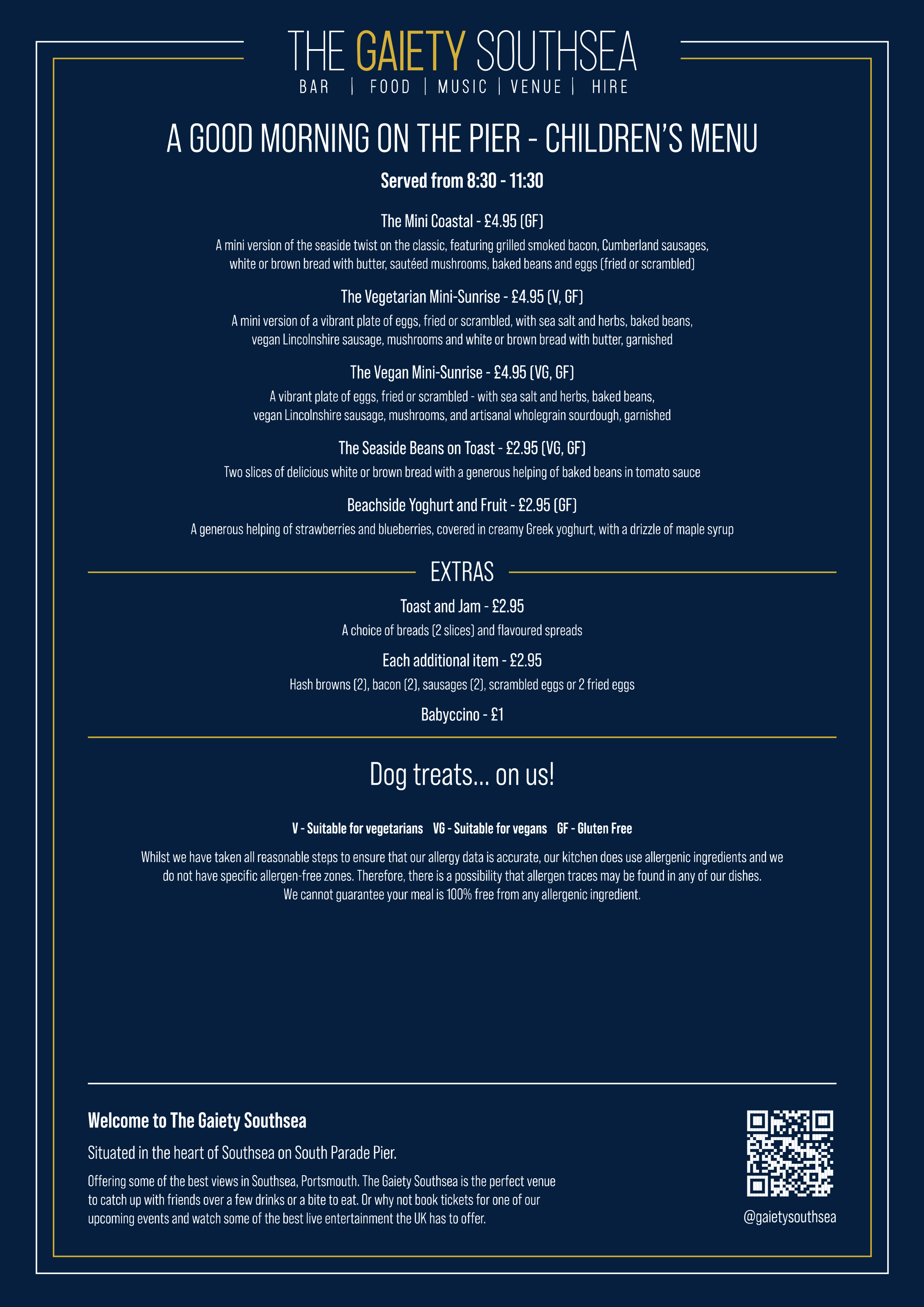 THE GAIETY SOUTHSEA
BAR | FOOD | MUSIC | VENUE | HIRE

A GOOD MORNING ON THE PIER - CHILDREN'S MENU

Served from 8:30 - 11:30

The Mini Coastal - £4.95 (GF)
A mini version of the seaside twist on the classic, featuring grilled smoked bacon, Cumberland sausages, white or brown bread with butter, sautéed mushrooms, baked beans and eggs (fried or scrambled)

The Vegetarian Mini-Sunrise - £4.95 (V, GF)
A mini version of a vibrant plate of eggs, fried or scrambled, with sea salt and herbs, baked beans, vegan Lincolnshire sausage, mushrooms and white or brown bread with butter, garnished

The Vegan Mini-Sunrise - £4.95 (VG, GF)
A vibrant plate of eggs, fried or scrambled - with sea salt and herbs, baked beans, vegan Lincolnshire sausage, mushrooms, and artisanal wholegrain sourdough, garnished

The Seaside Beans on Toast - £2.95 (VG, GF)
Two slices of delicious white or brown bread with a generous helping of baked beans in tomato sauce

Beachside Yoghurt and Fruit - £2.95 (GF)
A generous helping of strawberries and blueberries, covered in creamy Greek yoghurt, with a drizzle of maple syrup

EXTRAS

Toast and Jam - £2.95
A choice of breads (2 slices) and flavoured spreads

Each additional item - £2.95
Hash browns (2), bacon (2), sausages (2), scrambled eggs or 2 fried eggs

Babyccino - £1

Dog treats... on us!

V - Suitable for vegetarians VG - Suitable for vegans GF - Gluten Free

Whilst we have taken all reasonable steps to ensure that our allergy data is accurate, our kitchen does use allergenic ingredients and we do not have specific allergen-free zones. Therefore, there is a possibility that allergen traces may be found in any of our dishes. We cannot guarantee your meal is 100% free from any allergenic ingredient.

Welcome to The Gaiety Southsea

Situated in the heart of Southsea on South Parade Pier.

Offering some of the best views in Southsea, Portsmouth. The Gaiety Southsea is the perfect venue to catch up with friends over a few drinks or a bite to eat. Or why not book tickets for one of our upcoming events and watch some of the best live entertainment the UK has to offer.

@gaietysouthsea